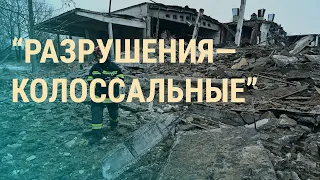 “РАЗРУШЕНИЯ— КОЛОССАЛЬНЫЕ”